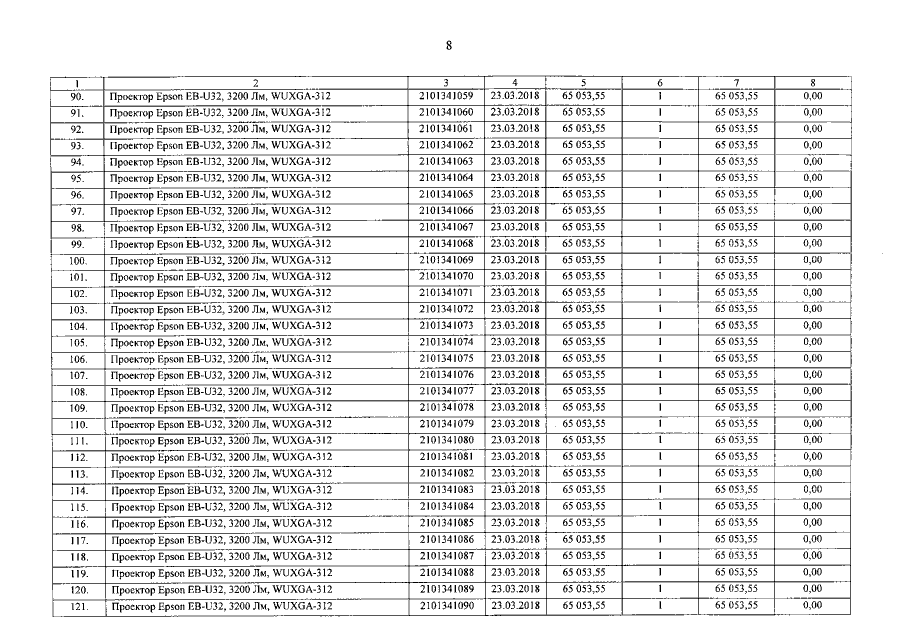 8

| 1 | 2 | 3 | 4 | 5 | 6 | 7 | 8 |
|---|---|---|---|---|---|---|---|
| 90. | Проектор Epson EB-U32, 3200 Лм, WUXGA-312 | 2101341059 | 23.03.2018 | 65 053,55 | 1 | 65 053,55 | 0,00 |
| 91. | Проектор Epson EB-U32, 3200 Лм, WUXGA-312 | 2101341060 | 23.03.2018 | 65 053,55 | 1 | 65 053,55 | 0,00 |
| 92. | Проектор Epson EB-U32, 3200 Лм, WUXGA-312 | 2101341061 | 23.03.2018 | 65 053,55 | 1 | 65 053,55 | 0,00 |
| 93. | Проектор Epson EB-U32, 3200 Лм, WUXGA-312 | 2101341062 | 23.03.2018 | 65 053,55 | 1 | 65 053,55 | 0,00 |
| 94. | Проектор Epson EB-U32, 3200 Лм, WUXGA-312 | 2101341063 | 23.03.2018 | 65 053,55 | 1 | 65 053,55 | 0,00 |
| 95. | Проектор Epson EB-U32, 3200 Лм, WUXGA-312 | 2101341064 | 23.03.2018 | 65 053,55 | 1 | 65 053,55 | 0,00 |
| 96. | Проектор Epson EB-U32, 3200 Лм, WUXGA-312 | 2101341065 | 23.03.2018 | 65 053,55 | 1 | 65 053,55 | 0,00 |
| 97. | Проектор Epson EB-U32, 3200 Лм, WUXGA-312 | 2101341066 | 23.03.2018 | 65 053,55 | 1 | 65 053,55 | 0,00 |
| 98. | Проектор Epson EB-U32, 3200 Лм, WUXGA-312 | 2101341067 | 23.03.2018 | 65 053,55 | 1 | 65 053,55 | 0,00 |
| 99. | Проектор Epson EB-U32, 3200 Лм, WUXGA-312 | 2101341068 | 23.03.2018 | 65 053,55 | 1 | 65 053,55 | 0,00 |
| 100. | Проектор Epson EB-U32, 3200 Лм, WUXGA-312 | 2101341069 | 23.03.2018 | 65 053,55 | 1 | 65 053,55 | 0,00 |
| 101. | Проектор Epson EB-U32, 3200 Лм, WUXGA-312 | 2101341070 | 23.03.2018 | 65 053,55 | 1 | 65 053,55 | 0,00 |
| 102. | Проектор Epson EB-U32, 3200 Лм, WUXGA-312 | 2101341071 | 23.03.2018 | 65 053,55 | 1 | 65 053,55 | 0,00 |
| 103. | Проектор Epson EB-U32, 3200 Лм, WUXGA-312 | 2101341072 | 23.03.2018 | 65 053,55 | 1 | 65 053,55 | 0,00 |
| 104. | Проектор Epson EB-U32, 3200 Лм, WUXGA-312 | 2101341073 | 23.03.2018 | 65 053,55 | 1 | 65 053,55 | 0,00 |
| 105. | Проектор Epson EB-U32, 3200 Лм, WUXGA-312 | 2101341074 | 23.03.2018 | 65 053,55 | 1 | 65 053,55 | 0,00 |
| 106. | Проектор Epson EB-U32, 3200 Лм, WUXGA-312 | 2101341075 | 23.03.2018 | 65 053,55 | 1 | 65 053,55 | 0,00 |
| 107. | Проектор Epson EB-U32, 3200 Лм, WUXGA-312 | 2101341076 | 23.03.2018 | 65 053,55 | 1 | 65 053,55 | 0,00 |
| 108. | Проектор Epson EB-U32, 3200 Лм, WUXGA-312 | 2101341077 | 23.03.2018 | 65 053,55 | 1 | 65 053,55 | 0,00 |
| 109. | Проектор Epson EB-U32, 3200 Лм, WUXGA-312 | 2101341078 | 23.03.2018 | 65 053,55 | 1 | 65 053,55 | 0,00 |
| 110. | Проектор Epson EB-U32, 3200 Лм, WUXGA-312 | 2101341079 | 23.03.2018 | 65 053,55 | 1 | 65 053,55 | 0,00 |
| 111. | Проектор Epson EB-U32, 3200 Лм, WUXGA-312 | 2101341080 | 23.03.2018 | 65 053,55 | 1 | 65 053,55 | 0,00 |
| 112. | Проектор Epson EB-U32, 3200 Лм, WUXGA-312 | 2101341081 | 23.03.2018 | 65 053,55 | 1 | 65 053,55 | 0,00 |
| 113. | Проектор Epson EB-U32, 3200 Лм, WUXGA-312 | 2101341082 | 23.03.2018 | 65 053,55 | 1 | 65 053,55 | 0,00 |
| 114. | Проектор Epson EB-U32, 3200 Лм, WUXGA-312 | 2101341083 | 23.03.2018 | 65 053,55 | 1 | 65 053,55 | 0,00 |
| 115. | Проектор Epson EB-U32, 3200 Лм, WUXGA-312 | 2101341084 | 23.03.2018 | 65 053,55 | 1 | 65 053,55 | 0,00 |
| 116. | Проектор Epson EB-U32, 3200 Лм, WUXGA-312 | 2101341085 | 23.03.2018 | 65 053,55 | 1 | 65 053,55 | 0,00 |
| 117. | Проектор Epson EB-U32, 3200 Лм, WUXGA-312 | 2101341086 | 23.03.2018 | 65 053,55 | 1 | 65 053,55 | 0,00 |
| 118. | Проектор Epson EB-U32, 3200 Лм, WUXGA-312 | 2101341087 | 23.03.2018 | 65 053,55 | 1 | 65 053,55 | 0,00 |
| 119. | Проектор Epson EB-U32, 3200 Лм, WUXGA-312 | 2101341088 | 23.03.2018 | 65 053,55 | 1 | 65 053,55 | 0,00 |
| 120. | Проектор Epson EB-U32, 3200 Лм, WUXGA-312 | 2101341089 | 23.03.2018 | 65 053,55 | 1 | 65 053,55 | 0,00 |
| 121. | Проектор Epson EB-U32, 3200 Лм, WUXGA-312 | 2101341090 | 23.03.2018 | 65 053,55 | 1 | 65 053,55 | 0,00 |